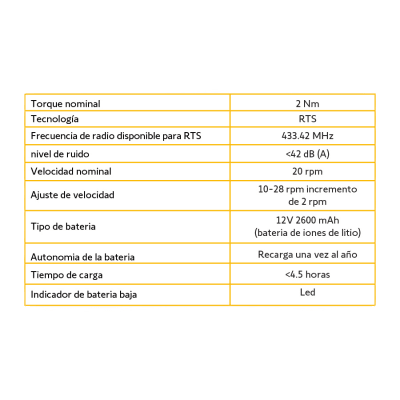 | Torque nominal | 2 Nm |
|---|---|
| Tecnología | RTS |
| Frecuencia de radio disponible para RTS | 433.42 MHz |
| nivel de ruido | <42 dB (A) |
| Velocidad nominal | 20 rpm |
| Ajuste de velocidad | 10-28 rpm incremento de 2 rpm |
| Tipo de bateria | 12V 2600 mAh (bateria de iones de litio) |
| Autonomia de la bateria | Recarga una vez al año |
| Tiempo de carga | <4.5 horas |
| Indicador de bateria baja | Led |